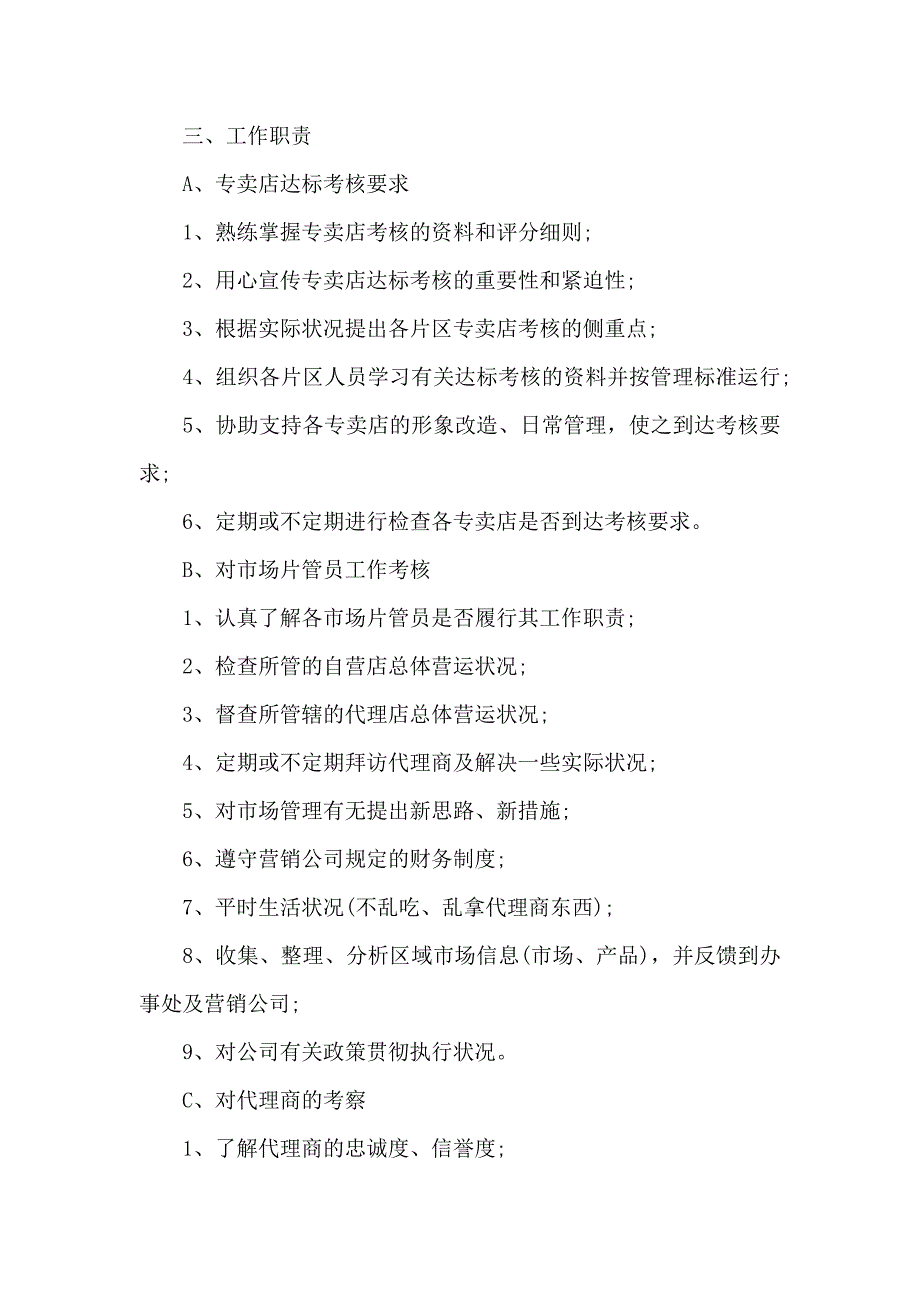 三、工作职责

A、专卖店达标考核要求

1、熟练掌握专卖店考核的资料和评分细则;

2、用心宣传专卖店达标考核的重要性和紧迫性;

3、根据实际状况提出各片区专卖店考核的侧重点;

4、组织各片区人员学习有关达标考核的资料并按管理标准运行;

5、协助支持各专卖店的形象改造、日常管理，使之到达考核要求;

6、定期或不定期进行检查各专卖店是否到达考核要求。

B、对市场片管员工作考核

1、认真了解各市场片管员是否履行其工作职责;

2、检查所管的自营店总体营运状况;

3、督查所管辖的代理店总体营运状况;

4、定期或不定期拜访代理商及解决一些实际状况;

5、对市场管理有无提出新思路、新措施;

6、遵守营销公司规定的财务制度;

7、平时生活状况(不乱吃、乱拿代理商东西);

8、收集、整理、分析区域市场信息(市场、产品)，并反馈到办事处及营销公司;

9、对公司有关政策贯彻执行状况。

C、对代理商的考察

1、了解代理商的忠诚度、信誉度;